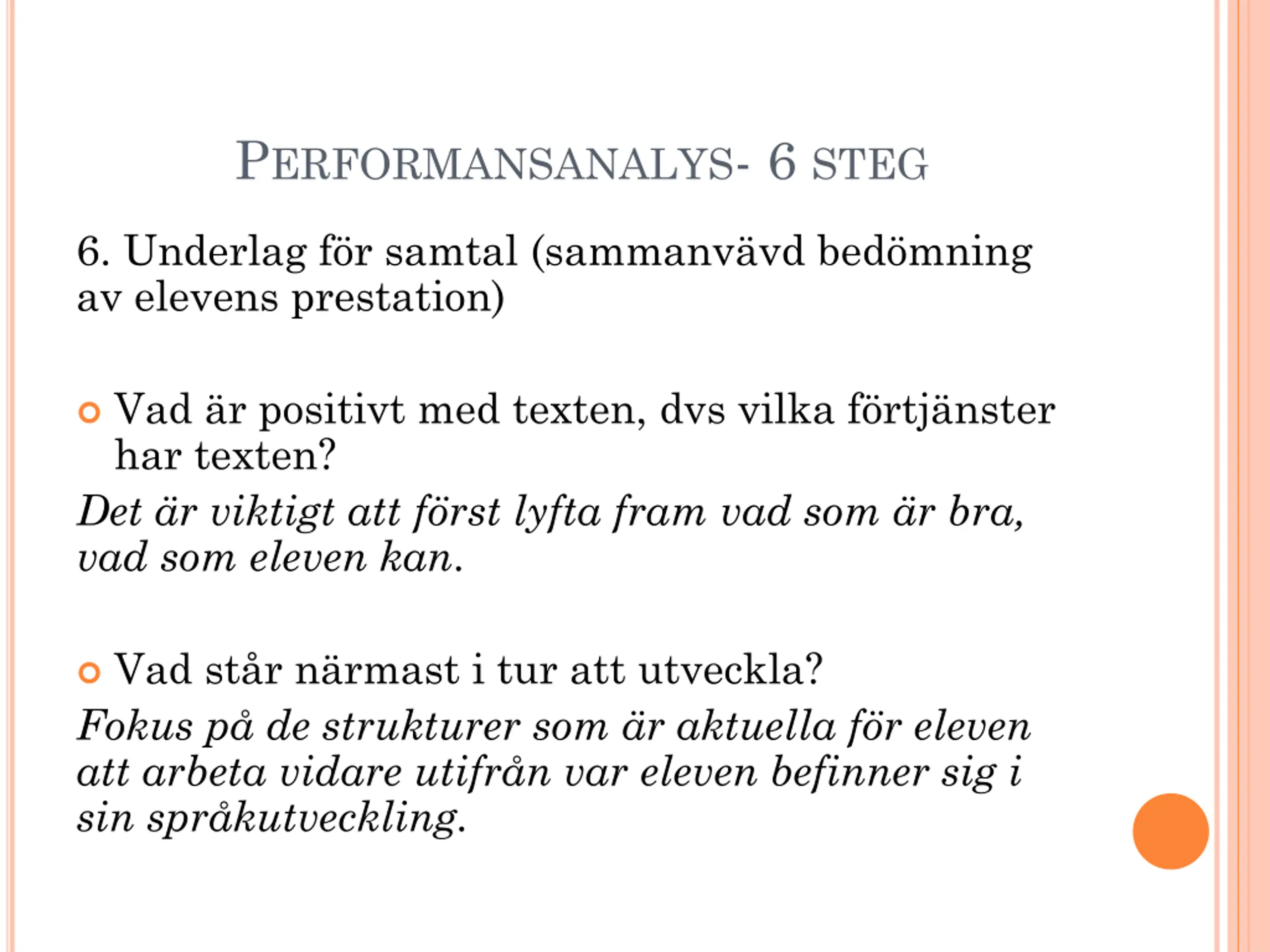 PERFORMANSANALYS- 6 STEG

6. Underlag för samtal (sammanvävd bedömning av elevens prestation)

Vad är positivt med texten, dvs vilka förtjänster har texten?

Det är viktigt att först lyfta fram vad som är bra, vad som eleven kan.

Vad står närmast i tur att utveckla?

Fokus på de strukturer som är aktuella för eleven att arbeta vidare utifrån var eleven befinner sig i sin språkutveckling.